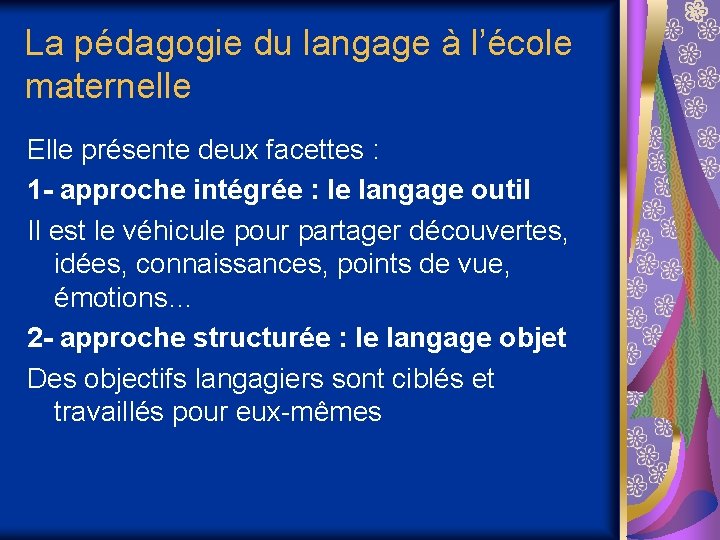 La pédagogie du langage à l’école maternelle

Elle présente deux facettes :

1- approche intégrée : le langage outil

Il est le véhicule pour partager découvertes, idées, connaissances, points de vue, émotions…

2- approche structurée : le langage objet

Des objectifs langagiers sont ciblés et travaillés pour eux-mêmes